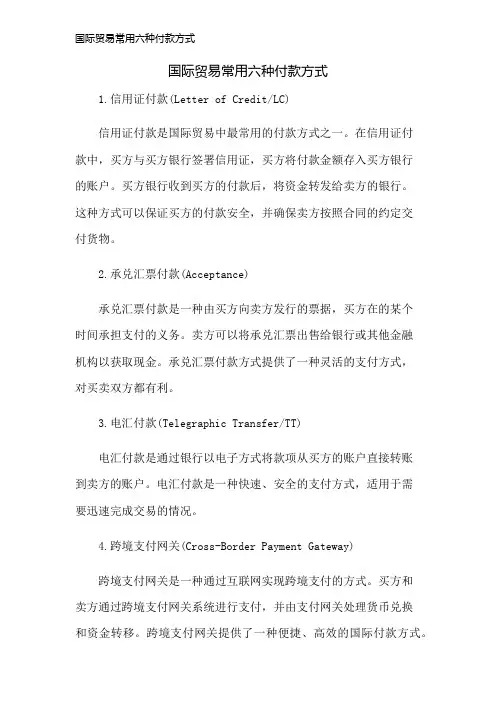 国际贸易常用六种付款方式

国际贸易常用六种付款方式

1.信用证付款(Letter of Credit/LC)

信用证付款是国际贸易中最常用的付款方式之一。在信用证付款中，买方与买方银行签署信用证，买方将付款金额存入买方银行的账户。买方银行收到买方的付款后，将资金转发给卖方的银行。这种方式可以保证买方的付款安全，并确保卖方按照合同的约定交付货物。

2.承兑汇票付款(Acceptance)

承兑汇票付款是一种由买方向卖方发行的票据，买方在的某个时间承担支付的义务。卖方可以将承兑汇票出售给银行或其他金融机构以获取现金。承兑汇票付款方式提供了一种灵活的支付方式，对买卖双方都有利。

3.电汇付款(Telegraphic Transfer/TT)

电汇付款是通过银行以电子方式将款项从买方的账户直接转账到卖方的账户。电汇付款是一种快速、安全的支付方式，适用于需要迅速完成交易的情况。

4.跨境支付网关(Cross-Border Payment Gateway)

跨境支付网关是一种通过互联网实现跨境支付的方式。买方和卖方通过跨境支付网关系统进行支付，并由支付网关处理货币兑换和资金转移。跨境支付网关提供了一种便捷、高效的国际付款方式。